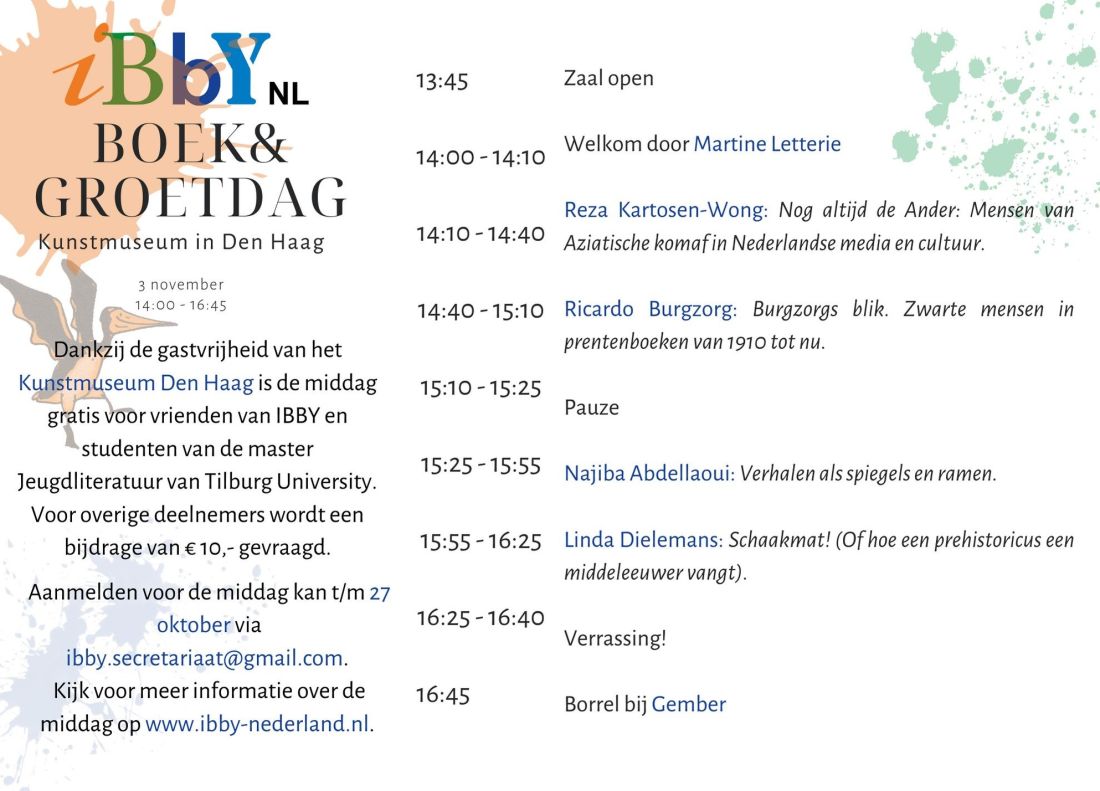 iBbY NL

BOEK&
GROETDAG

Kunstmuseum in Den Haag

3 november
14:00 - 16:45

Dankzij de gastvrijheid van het Kunstmuseum Den Haag is de middag gratis voor vrienden van IBBY en studenten van de master Jeugdliteratuur van Tilburg University. Voor overige deelnemers wordt een bijdrage van € 10,- gevraagd.

Aanmelden voor de middag kan t/m 27 oktober via ibby.secretariaat@gmail.com. Kijk voor meer informatie over de middag op www.ibby-nederland.nl.

13:45 Zaal open

14:00 - 14:10 Welkom door Martine Letterie

14:10 - 14:40 Reza Kartosen-Wong: Nog altijd de Ander: Mensen van Aziatische komaf in Nederlandse media en cultuur.

14:40 - 15:10 Ricardo Burgzorg: Burgzorgs blik. Zwarte mensen in prentenboeken van 1910 tot nu.

15:10 - 15:25 Pauze

15:25 - 15:55 Najiba Abdellaoui: Verhalen als spiegels en ramen.

15:55 - 16:25 Linda Dielemans: Schaakmat! (Of hoe een prehistoricus een middeleeuwer vangt).

16:25 - 16:40 Verrassing!

16:45 Borrel bij Gember